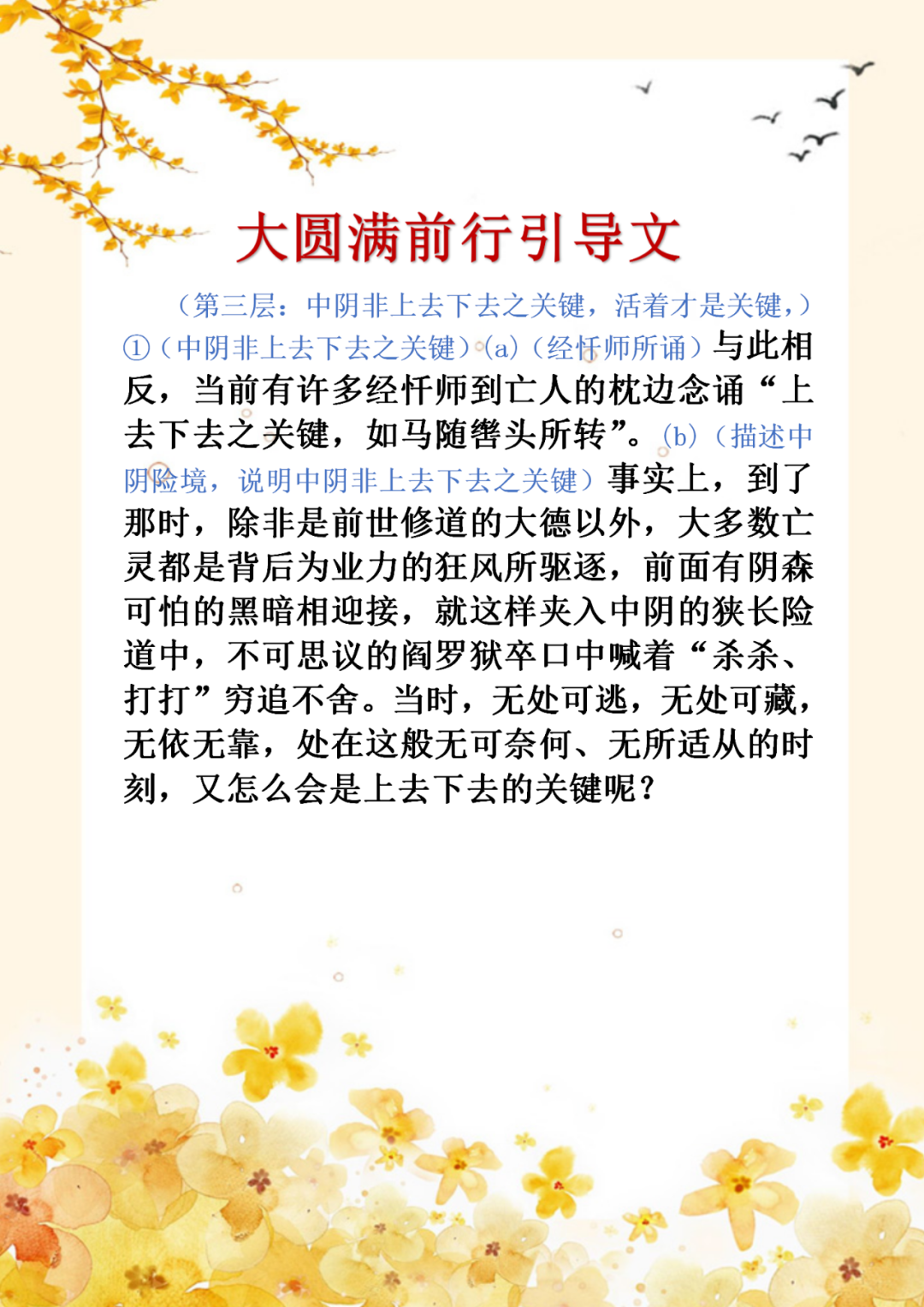 大圆满前行引导文

（第三层：中阴非上去下去之关键，活着才是关键，）①（中阴非上去下去之关键）(a)（经忏师所诵）与此相反，当前有许多经忏师到亡人的枕边念诵“上去下去之关键，如马随辔头所转”。(b)（描述中阴险境，说明中阴非上去下去之关键）事实上，到了那时，除非是前世修道的大德以外，大多数亡灵都是背后为业力的狂风所驱逐，前面有阴森可怕的黑暗相迎接，就这样夹入中阴的狭长险道中，不可思议的阎罗狱卒口中喊着“杀杀、打打”穷追不舍。当时，无处可逃，无处可藏，无依无靠，处在这般无可奈何、无所适从的时刻，又怎么会是上去下去的关键呢？